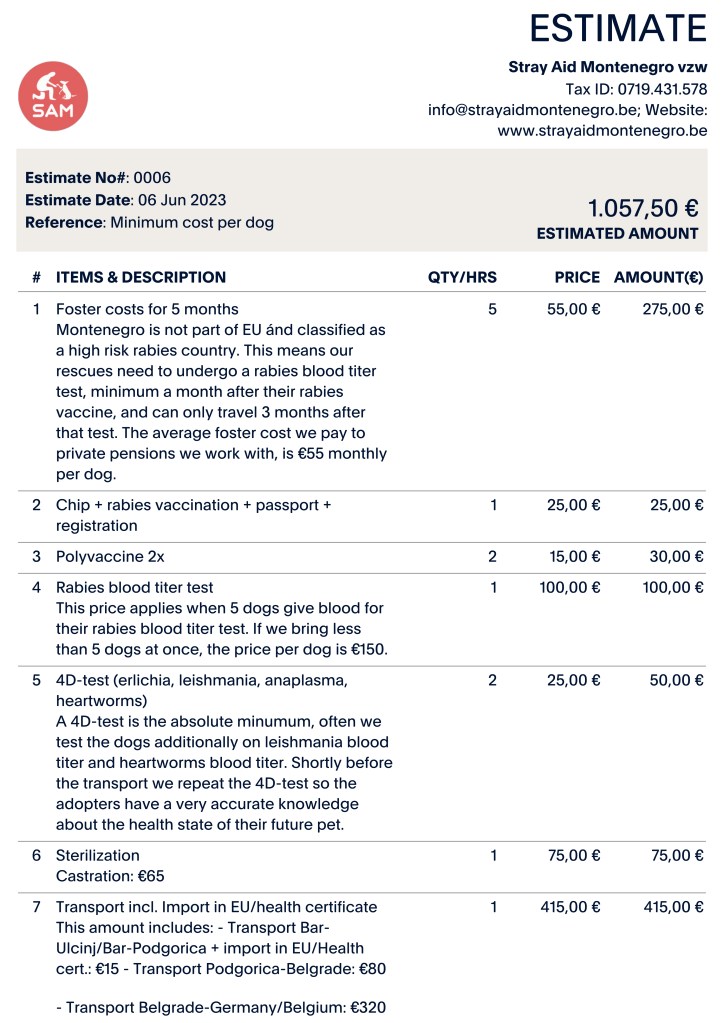 ESTIMATE

SAM

Stray Aid Montenegro vzw
Tax ID: 0719.431.578
info@strayaidmontenegro.be; Website: www.strayaidmontenegro.be

**Estimate No#**: 0006
**Estimate Date**: 06 Jun 2023
**Reference**: Minimum cost per dog

1.057,50 €
ESTIMATED AMOUNT

| # | ITEMS & DESCRIPTION | QTY/HRS | PRICE | AMOUNT(€) |
|---|---|---|---|---|
| 1 | Foster costs for 5 months Montenegro is not part of EU ánd classified as a high risk rabies country. This means our rescues need to undergo a rabies blood titer test, minimum a month after their rabies vaccine, and can only travel 3 months after that test. The average foster cost we pay to private pensions we work with, is €55 monthly per dog. | 5 | 55,00 € | 275,00 € |
| 2 | Chip + rabies vaccination + passport + registration | 1 | 25,00 € | 25,00 € |
| 3 | Polyvaccine 2x | 2 | 15,00 € | 30,00 € |
| 4 | Rabies blood titer test This price applies when 5 dogs give blood for their rabies blood titer test. If we bring less than 5 dogs at once, the price per dog is €150. | 1 | 100,00 € | 100,00 € |
| 5 | 4D-test (erlichia, leishmania, anaplasma, heartworms) A 4D-test is the absolute minumum, often we test the dogs additionally on leishmania blood titer and heartworms blood titer. Shortly before the transport we repeat the 4D-test so the adopters have a very accurate knowledge about the health state of their future pet. | 2 | 25,00 € | 50,00 € |
| 6 | Sterilization Castration: €65 | 1 | 75,00 € | 75,00 € |
| 7 | Transport incl. Import in EU/health certificate This amount includes: - Transport Bar-Ulcinj/Bar-Podgorica + import in EU/Health cert.: €15 - Transport Podgorica-Belgrade: €80 - Transport Belgrade-Germany/Belgium: €320 | 1 | 415,00 € | 415,00 € |